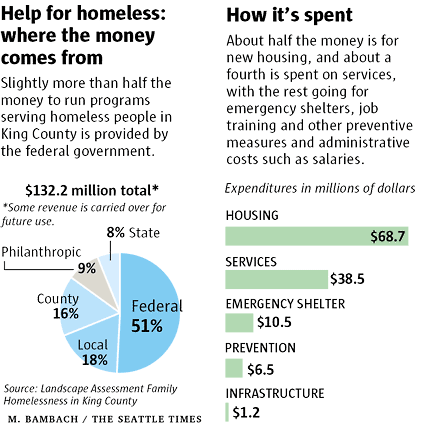 Help for homeless: where the money comes from

Slightly more than half the money to run programs serving homeless people in King County is provided by the federal government.

$132.2 million total*

*Some revenue is carried over for future use.

8% State

Philanthropic 9%

County 16%

Federal 51%

Local 18%

Source: Landscape Assessment Family Homelessness in King County

M. BAMBACH / THE SEATTLE TIMES

How it's spent

About half the money is for new housing, and about a fourth is spent on services, with the rest going for emergency shelters, job training and other preventive measures and administrative costs such as salaries.

Expenditures in millions of dollars

HOUSING
$68.7

SERVICES
$38.5

EMERGENCY SHELTER
$10.5

PREVENTION
$6.5

INFRASTRUCTURE
$1.2